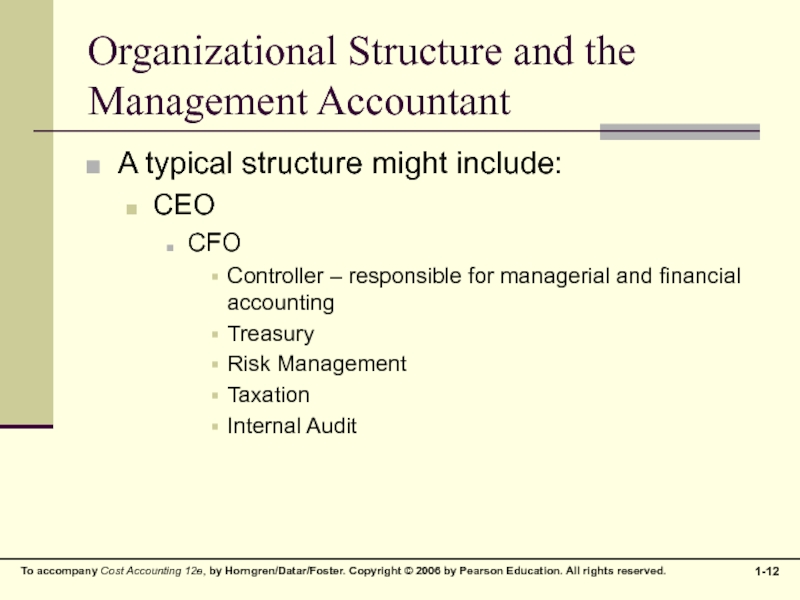 Organizational Structure and the Management Accountant

A typical structure might include:

CEO

CFO

Controller – responsible for managerial and financial accounting

Treasury

Risk Management

Taxation

Internal Audit

To accompany Cost Accounting 12e, by Horngren/Datar/Foster. Copyright © 2006 by Pearson Education. All rights reserved.

1-12